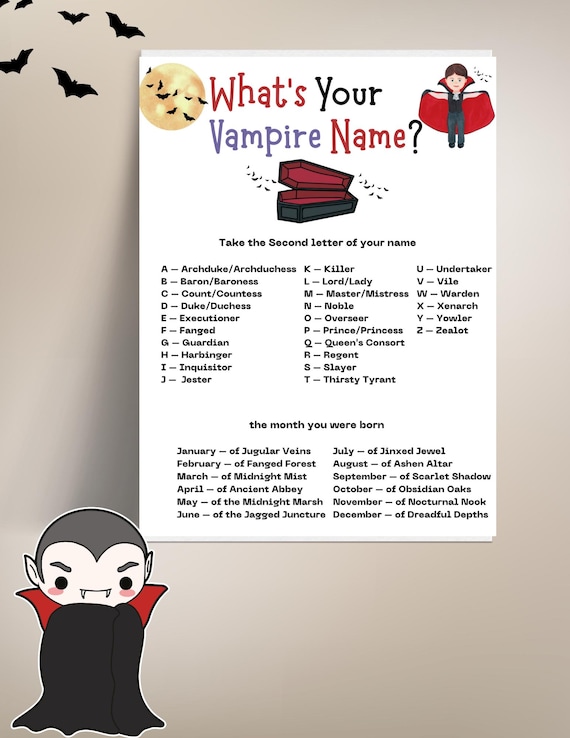 What's Your Vampire Name?

Take the Second letter of your name

A — Archduke/Archduchess
B — Baron/Baroness
C — Count/Countess
D — Duke/Duchess
E — Executioner
F — Fanged
G — Guardian
H — Harbinger
I — Inquisitor
J — Jester

K — Killer
L — Lord/Lady
M — Master/Mistress
N — Noble
O — Overseer
P — Prince/Princess
Q — Queen's Consort
R — Regent
S — Slayer
T — Thirsty Tyrant

U — Undertaker
V — Vile
W — Warden
X — Xenarch
Y — Yowler
Z — Zealot

the month you were born

January — of Jugular Veins
February — of Fanged Forest
March — of Midnight Mist
April — of Ancient Abbey
May — of the Midnight Marsh
June — of the Jagged Juncture

July — of Jinxed Jewel
August — of Ashen Altar
September — of Scarlet Shadow
October — of Obsidian Oaks
November — of Nocturnal Nook
December — of Dreadful Depths